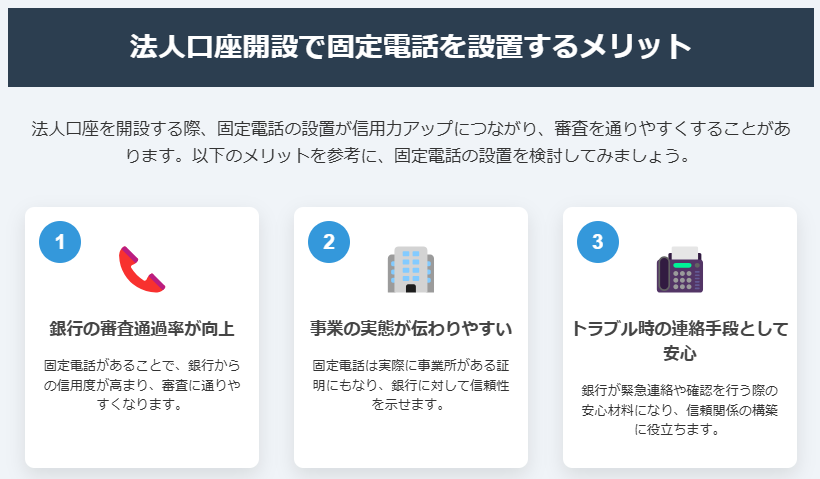 法人口座開設で固定電話を設置するメリット

法人口座を開設する際、固定電話の設置が信用力アップにつながり、審査を通りやすくすることがあります。以下のメリットを参考に、固定電話の設置を検討してみましょう。

1

銀行の審査通過率が向上

固定電話があることで、銀行からの信用度が高まり、審査に通りやすくなります。

2

事業の実態が伝わりやすい

固定電話は実際に事業所がある証明にもなり、銀行に対して信頼性を示せます。

3

トラブル時の連絡手段として安心

銀行が緊急連絡や確認を行う際の安心材料になり、信頼関係の構築に役立ちます。